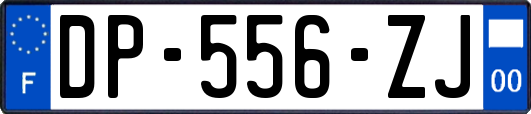 F
DP-556-ZJ
00